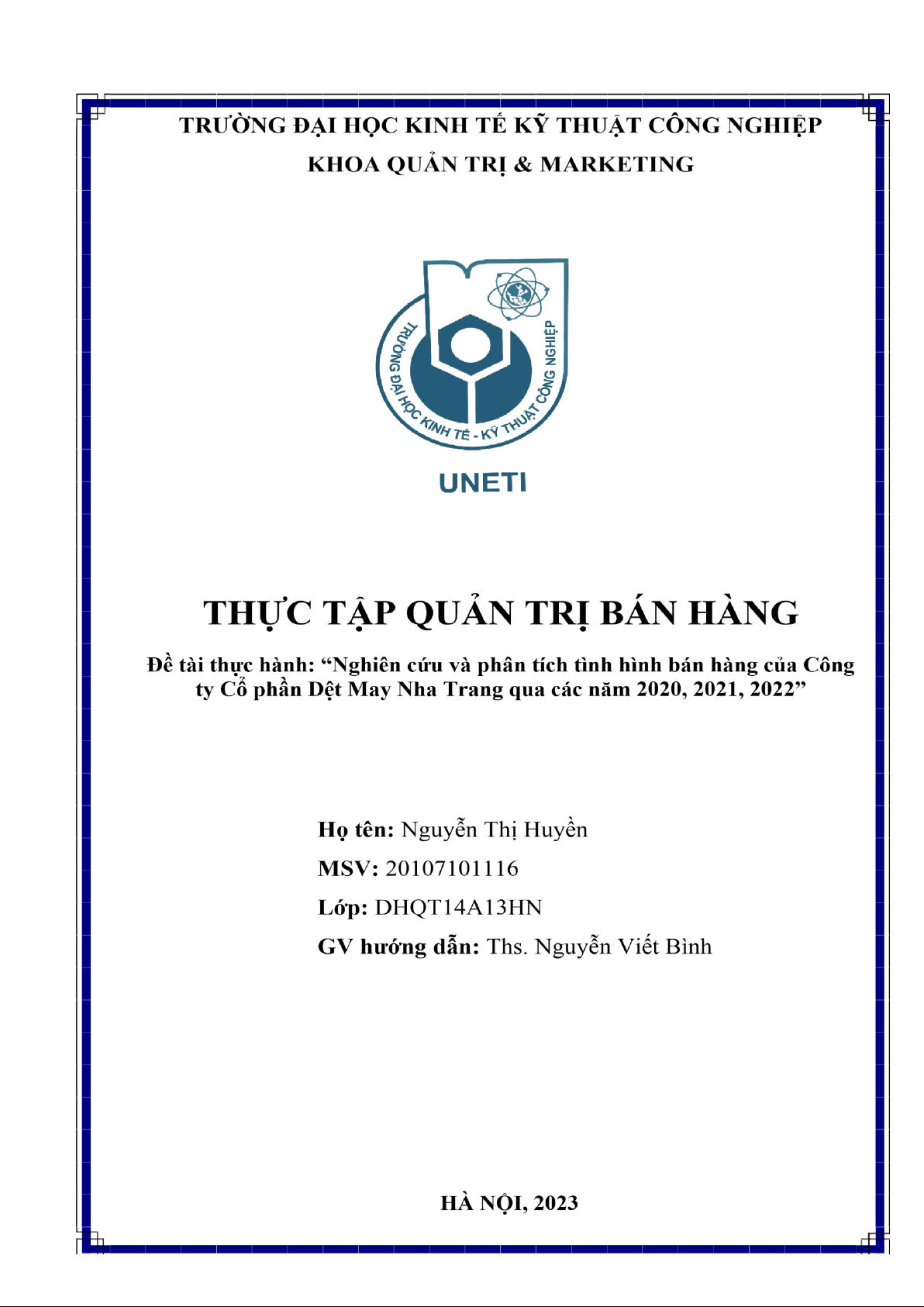 TRƯỜNG ĐẠI HỌC KINH TẾ KỸ THUẬT CÔNG NGHIỆP
KHOA QUẢN TRỊ & MARKETING

TRƯỜNG ĐẠI HỌC KINH TẾ - KỸ THUẬT CÔNG NGHIỆP

UNETI

THỰC TẬP QUẢN TRỊ BÁN HÀNG

Đề tài thực hành: "Nghiên cứu và phân tích tình hình bán hàng của Công ty Cổ phần Dệt May Nha Trang qua các năm 2020, 2021, 2022"

Họ tên: Nguyễn Thị Huyền
MSV: 20107101116
Lớp: DHQT14A13HN
GV hướng dẫn: Ths. Nguyễn Viết Bình

HÀ NỘI, 2023